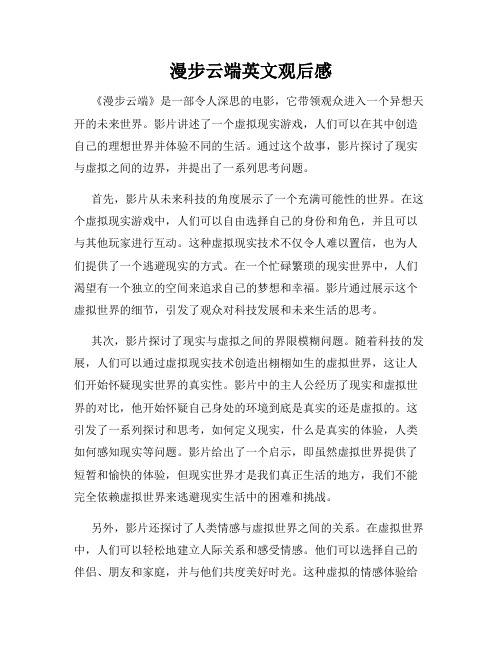 漫步云端英文观后感

《漫步云端》是一部令人深思的电影，它带领观众进入一个异想天开的未来世界。影片讲述了一个虚拟现实游戏，人们可以在其中创造自己的理想世界并体验不同的生活。通过这个故事，影片探讨了现实与虚拟之间的边界，并提出了一系列思考问题。

首先，影片从未来科技的角度展示了一个充满可能性的世界。在这个虚拟现实游戏中，人们可以自由选择自己的身份和角色，并且可以与其他玩家进行互动。这种虚拟现实技术不仅令人难以置信，也为人们提供了一个逃避现实的方式。在一个忙碌繁琐的现实世界中，人们渴望有一个独立的空间来追求自己的梦想和幸福。影片通过展示这个虚拟世界的细节，引发了观众对科技发展和未来生活的思考。

其次，影片探讨了现实与虚拟之间的界限模糊问题。随着科技的发展，人们可以通过虚拟现实技术创造出栩栩如生的虚拟世界，这让人们开始怀疑现实世界的真实性。影片中的主人公经历了现实和虚拟世界的对比，他开始怀疑自己身处的环境到底是真实的还是虚拟的。这引发了一系列探讨和思考，如何定义现实，什么是真实的体验，人类如何感知现实等问题。影片给出了一个启示，即虽然虚拟世界提供了短暂和愉快的体验，但现实世界才是我们真正生活的地方，我们不能完全依赖虚拟世界来逃避现实生活中的困难和挑战。

另外，影片还探讨了人类情感与虚拟世界之间的关系。在虚拟世界中，人们可以轻松地建立人际关系和感受情感。他们可以选择自己的伴侣、朋友和家庭，并与他们共度美好时光。这种虚拟的情感体验给